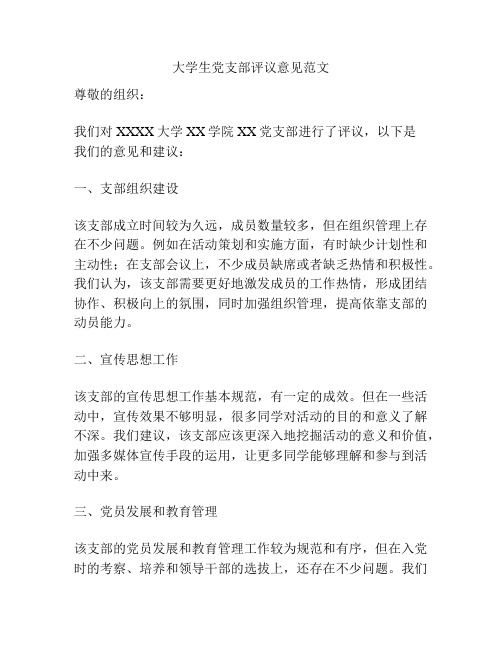 大学生党支部评议意见范文

尊敬的组织：

我们对 XXXX 大学 XX 学院 XX 党支部进行了评议，以下是我们的意见和建议：

一、支部组织建设

该支部成立时间较为久远，成员数量较多，但在组织管理上存在不少问题。例如在活动策划和实施方面，有时缺少计划性和主动性；在支部会议上，不少成员缺席或者缺乏热情和积极性。我们认为，该支部需要更好地激发成员的工作热情，形成团结协作、积极向上的氛围，同时加强组织管理，提高依靠支部的动员能力。

二、宣传思想工作

该支部的宣传思想工作基本规范，有一定的成效。但在一些活动中，宣传效果不够明显，很多同学对活动的目的和意义了解不深。我们建议，该支部应该更深入地挖掘活动的意义和价值，加强多媒体宣传手段的运用，让更多同学能够理解和参与到活动中来。

三、党员发展和教育管理

该支部的党员发展和教育管理工作较为规范和有序，但在入党时的考察、培养和领导干部的选拔上，还存在不少问题。我们